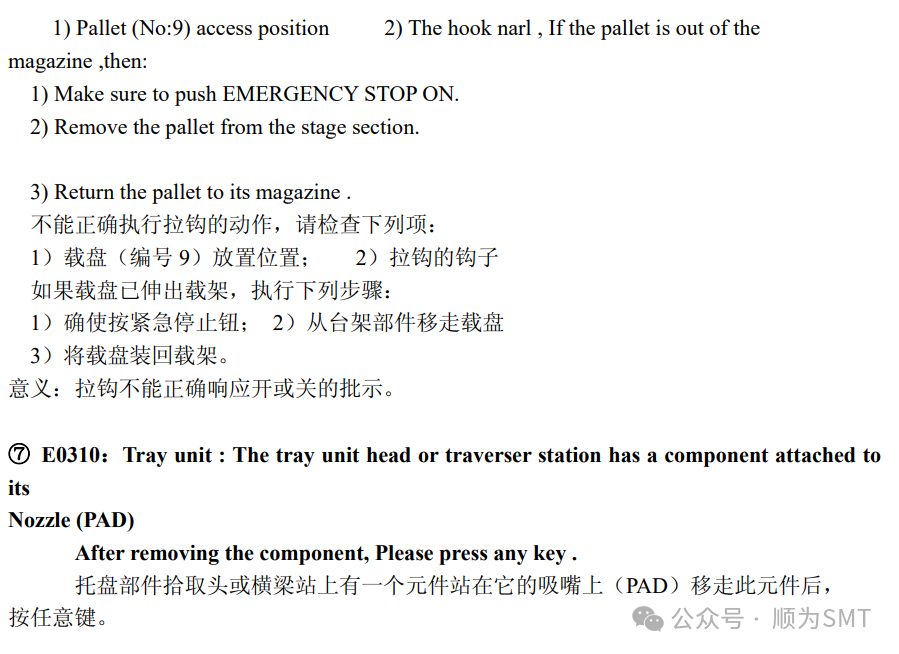 1) Pallet (No:9) access position 2) The hook narl , If the pallet is out of the magazine ,then:

1) Make sure to push EMERGENCY STOP ON.

2) Remove the pallet from the stage section.

3) Return the pallet to its magazine .

不能正确执行拉钩的动作，请检查下列项：

1）载盘（编号 9）放置位置； 2）拉钩的钩子

如果载盘已伸出载架，执行下列步骤：

1）确使按紧急停止钮； 2）从台架部件移走载盘

3）将载盘装回载架。

意义：拉钩不能正确响应开或关的批示。

⑦ E0310：Tray unit : The tray unit head or traverser station has a component attached to its

Nozzle (PAD)

After removing the component, Please press any key .

托盘部件拾取头或横梁站上有一个元件站在它的吸嘴上（PAD）移走此元件后，按任意键。

公众号 · 顺为SMT